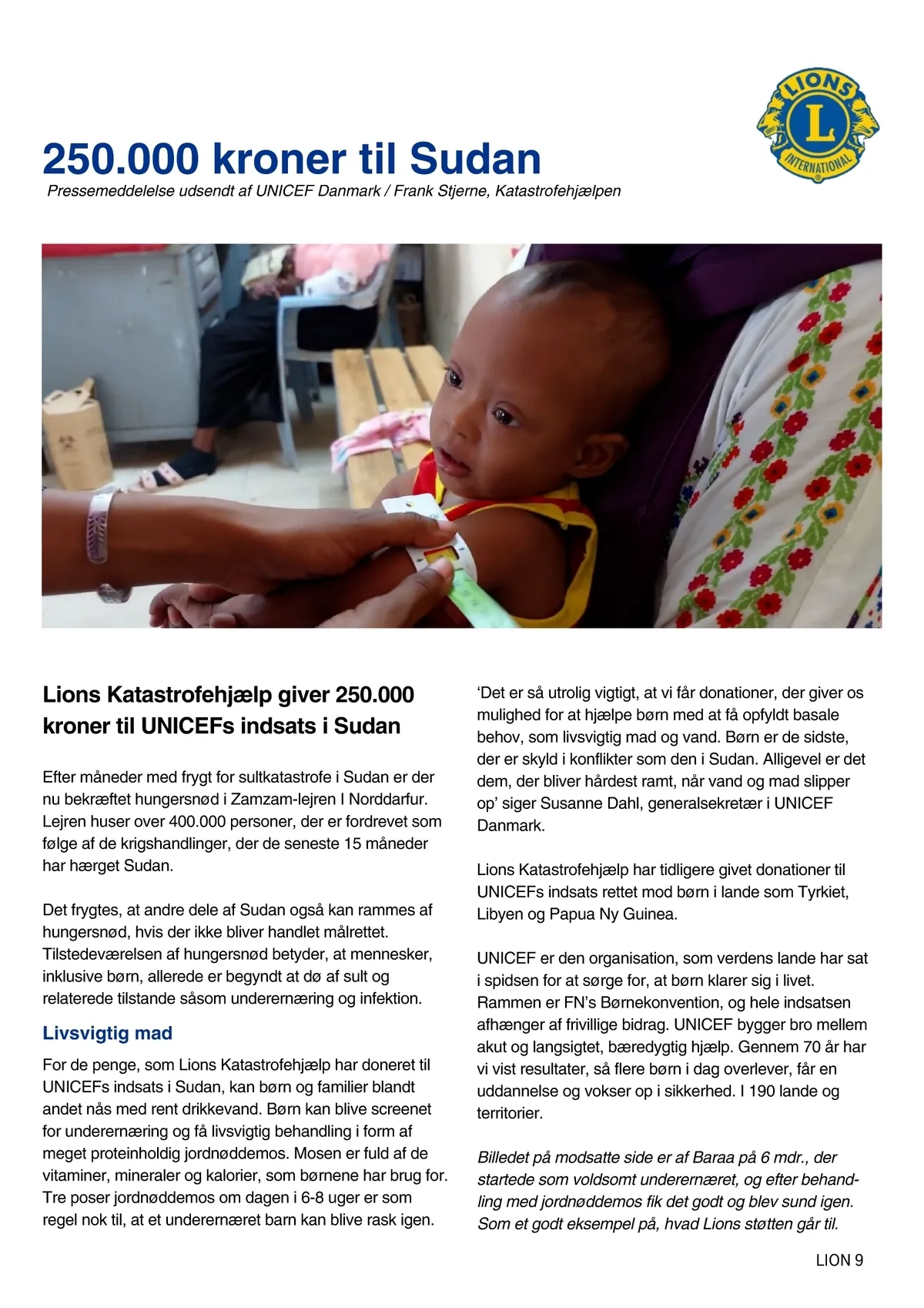 LIONS
L
INTERNATIONAL

250.000 kroner til Sudan
Pressemeddelelse udsendt af UNICEF Danmark / Frank Stjerne, Katastrofehjælpen

Lions Katastrofehjælp giver 250.000 kroner til UNICEFs indsats i Sudan

Efter måneder med frygt for sultkatastrofe i Sudan er der nu bekræftet hungersnød i Zamzam-lejren I Norddarfur. Lejren huser over 400.000 personer, der er fordrevet som følge af de krigshandlinger, der de seneste 15 måneder har hærget Sudan.

Det frygtes, at andre dele af Sudan også kan rammes af hungersnød, hvis der ikke bliver handlet målrettet. Tilstedeværelsen af hungersnød betyder, at mennesker, inklusive børn, allerede er begyndt at dø af sult og relaterede tilstande såsom underernæring og infektion.

Livsvigtig mad

For de penge, som Lions Katastrofehjælp har doneret til UNICEFs indsats i Sudan, kan børn og familier blandt andet nås med rent drikkevand. Børn kan blive screenet for underernæring og få livsvigtig behandling i form af meget proteinholdig jordnøddemos. Mosen er fuld af de vitaminer, mineraler og kalorier, som børnene har brug for. Tre poser jordnøddemos om dagen i 6-8 uger er som regel nok til, at et underernæret barn kan blive rask igen.

'Det er så utrolig vigtigt, at vi får donationer, der giver os mulighed for at hjælpe børn med at få opfyldt basale behov, som livsvigtig mad og vand. Børn er de sidste, der er skyld i konflikter som den i Sudan. Alligevel er det dem, der bliver hårdest ramt, når vand og mad slipper op' siger Susanne Dahl, generalsekretær i UNICEF Danmark.

Lions Katastrofehjælp har tidligere givet donationer til UNICEFs indsats rettet mod børn i lande som Tyrkiet, Libyen og Papua Ny Guinea.

UNICEF er den organisation, som verdens lande har sat i spidsen for at sørge for, at børn klarer sig i livet. Rammen er FN's Børnekonvention, og hele indsatsen afhænger af frivillige bidrag. UNICEF bygger bro mellem akut og langsigtet, bæredygtig hjælp. Gennem 70 år har vi vist resultater, så flere børn i dag overlever, får en uddannelse og vokser op i sikkerhed. I 190 lande og territorier.

Billedet på modsatte side er af Baraa på 6 mdr., der startede som voldsomt underernæret, og efter behandling med jordnøddemos fik det godt og blev sund igen. Som et godt eksempel på, hvad Lions støtten går til.

LION 9